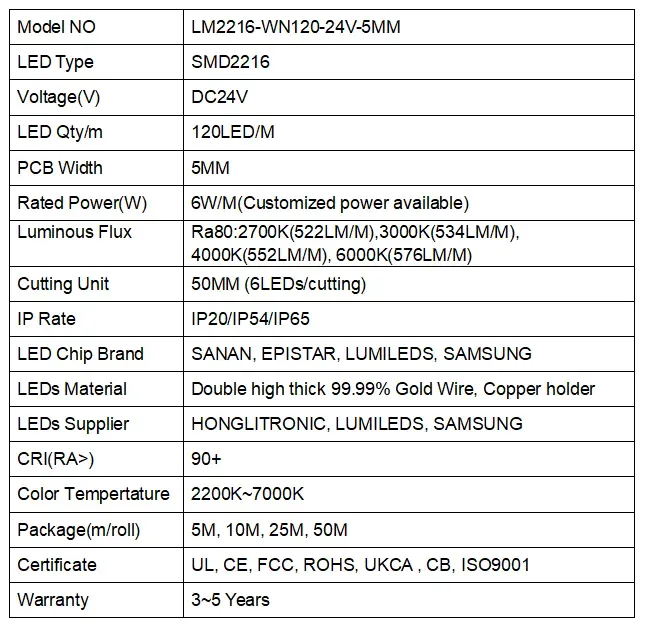 | Model NO | LM2216-WN120-24V-5MM |
|---|---|
| LED Type | SMD2216 |
| Voltage(V) | DC24V |
| LED Qty/m | 120LED/M |
| PCB Width | 5MM |
| Rated Power(W) | 6W/M(Customized power available) |
| Luminous Flux | Ra80:2700K(522LM/M),3000K(534LM/M), 4000K(552LM/M), 6000K(576LM/M) |
| Cutting Unit | 50MM (6LEDs/cutting) |
| IP Rate | IP20/IP54/IP65 |
| LED Chip Brand | SANAN, EPISTAR, LUMILEDS, SAMSUNG |
| LEDs Material | Double high thick 99.99% Gold Wire, Copper holder |
| LEDs Supplier | HONGLITRONIC, LUMILEDS, SAMSUNG |
| CRI(RA>) | 90+ |
| Color Tempertature | 2200K~7000K |
| Package(m/roll) | 5M, 10M, 25M, 50M |
| Certificate | UL, CE, FCC, ROHS, UKCA , CB, ISO9001 |
| Warranty | 3~5 Years |